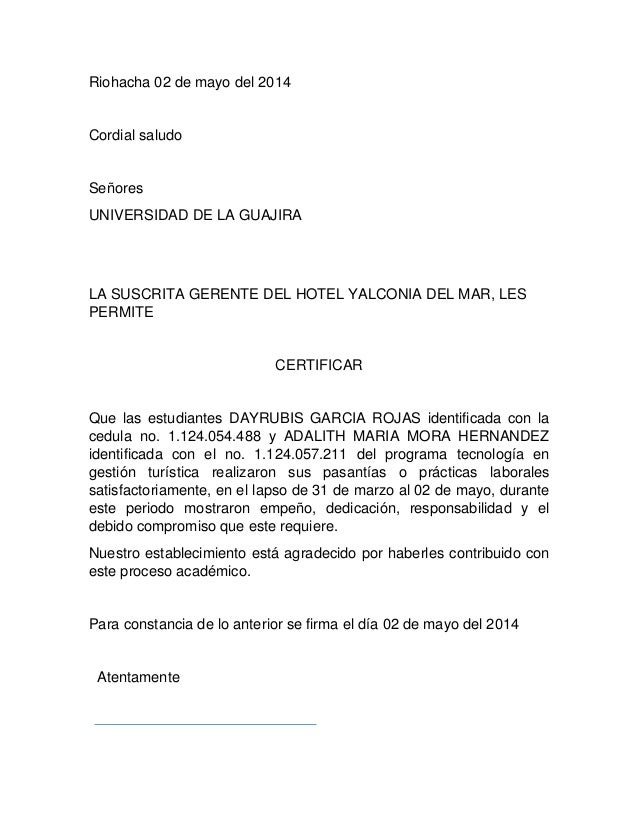 Riohacha 02 de mayo del 2014

Cordial saludo

Señores

UNIVERSIDAD DE LA GUAJIRA

LA SUSCRITA GERENTE DEL HOTEL YALCONIA DEL MAR, LES PERMITE

CERTIFICAR

Que las estudiantes DAYRUBIS GARCIA ROJAS identificada con la cedula no. 1.124.054.488 y ADALITH MARIA MORA HERNANDEZ identificada con el no. 1.124.057.211 del programa tecnología en gestión turística realizaron sus pasantías o prácticas laborales satisfactoriamente, en el lapso de 31 de marzo al 02 de mayo, durante este periodo mostraron empeño, dedicación, responsabilidad y el debido compromiso que este requiere.

Nuestro establecimiento está agradecido por haberles contribuido con este proceso académico.

Para constancia de lo anterior se firma el día 02 de mayo del 2014

Atentamente